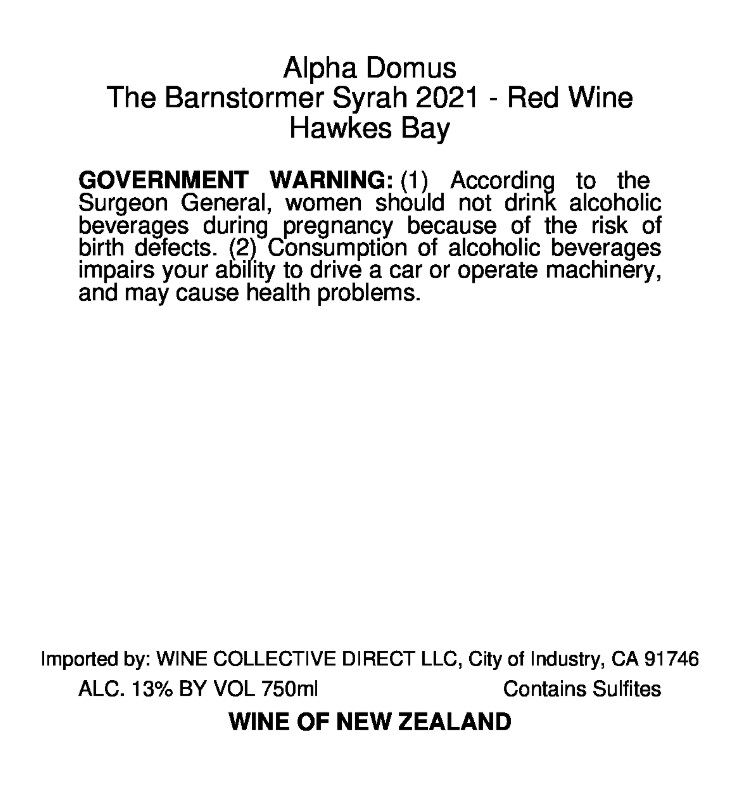 Alpha Domus
The Barnstormer Syrah 2021 - Red Wine
Hawkes Bay

GOVERNMENT WARNING: (1) According to the Surgeon General, women should not drink alcoholic beverages during pregnancy because of the risk of birth defects. (2) Consumption of alcoholic beverages impairs your ability to drive a car or operate machinery, and may cause health problems.

Imported by: WINE COLLECTIVE DIRECT LLC, City of Industry, CA 91746
ALC. 13% BY VOL 750ml Contains Sulfites
WINE OF NEW ZEALAND